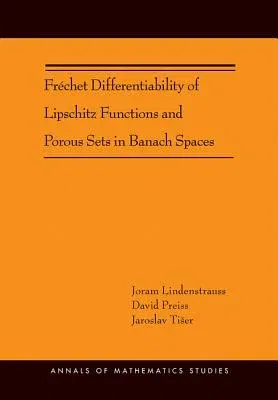 Fréchet Differentiability of Lipschitz Functions and Porous Sets in Banach Spaces

Joram Lindenstrauss
David Preiss
Jaroslav Tišer

ANNALS OF MATHEMATICS STUDIES